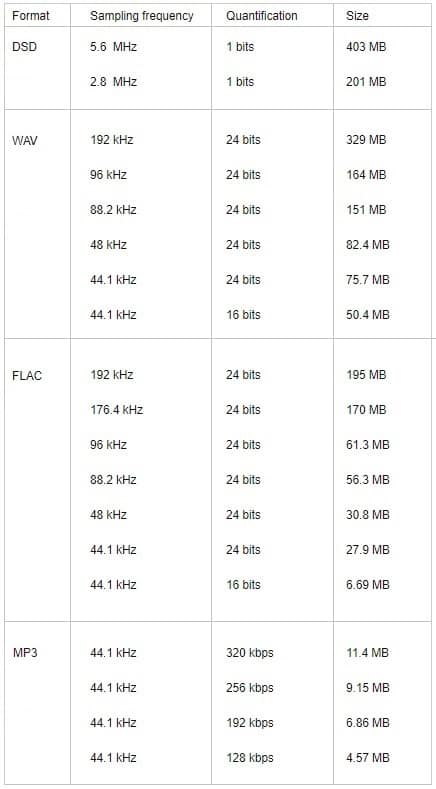 | Format | Sampling frequency | Quantification | Size |
|---|---|---|---|
| DSD | 5.6 MHz | 1 bits | 403 MB |
| | 2.8 MHz | 1 bits | 201 MB |
| WAV | 192 kHz | 24 bits | 329 MB |
| | 96 kHz | 24 bits | 164 MB |
| | 88.2 kHz | 24 bits | 151 MB |
| | 48 kHz | 24 bits | 82.4 MB |
| | 44.1 kHz | 24 bits | 75.7 MB |
| | 44.1 kHz | 16 bits | 50.4 MB |
| FLAC | 192 kHz | 24 bits | 195 MB |
| | 176.4 kHz | 24 bits | 170 MB |
| | 96 kHz | 24 bits | 61.3 MB |
| | 88.2 kHz | 24 bits | 56.3 MB |
| | 48 kHz | 24 bits | 30.8 MB |
| | 44.1 kHz | 24 bits | 27.9 MB |
| | 44.1 kHz | 16 bits | 6.69 MB |
| MP3 | 44.1 kHz | 320 kbps | 11.4 MB |
| | 44.1 kHz | 256 kbps | 9.15 MB |
| | 44.1 kHz | 192 kbps | 6.86 MB |
| | 44.1 kHz | 128 kbps | 4.57 MB |